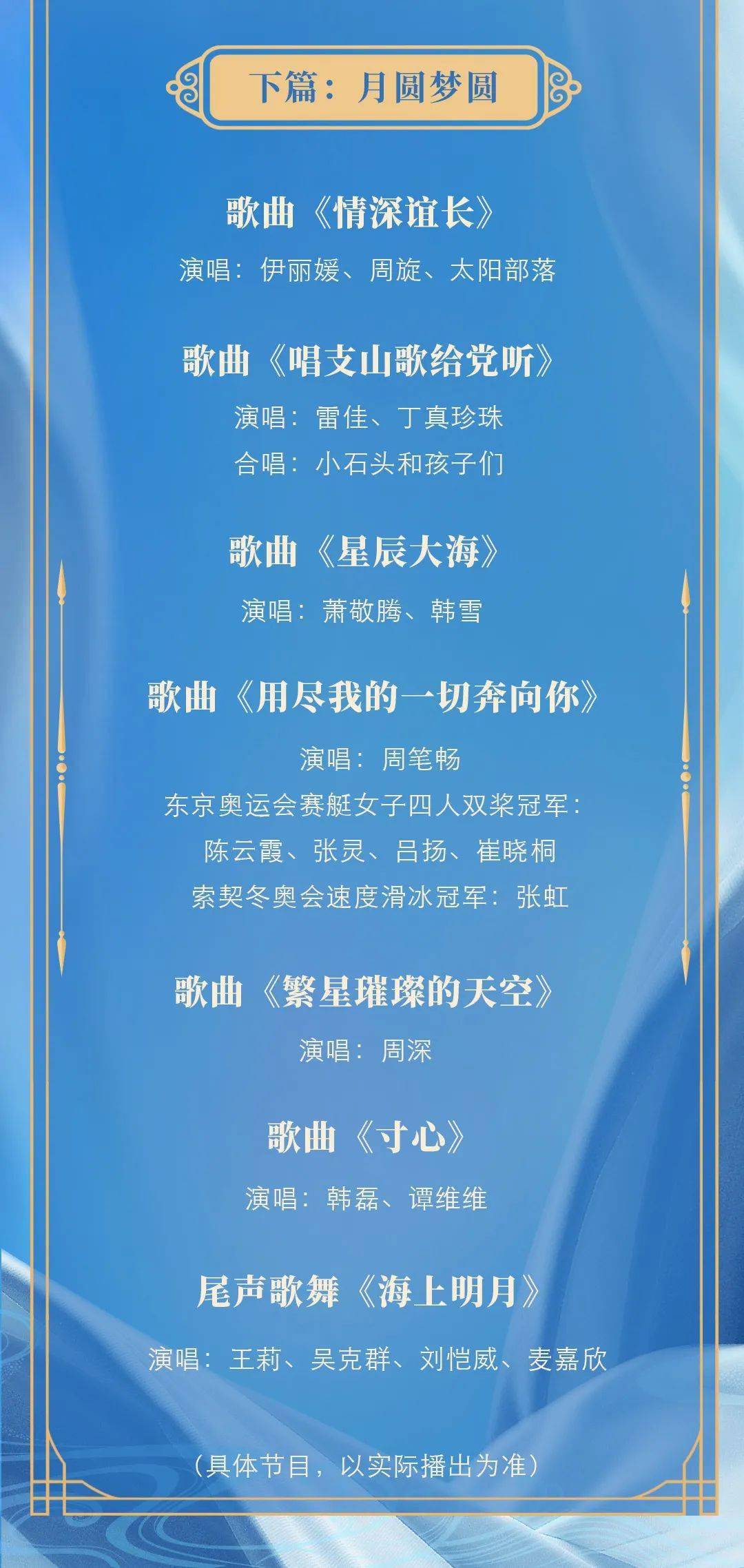 下篇：月圆梦圆

歌曲《情深谊长》

演唱：伊丽媛、周旋、太阳部落

歌曲《唱支山歌给党听》

演唱：雷佳、丁真珍珠

合唱：小石头和孩子们

歌曲《星辰大海》

演唱：萧敬腾、韩雪

歌曲《用尽我的一切奔向你》

演唱：周笔畅

东京奥运会赛艇女子四人双桨冠军：

陈云霞、张灵、吕扬、崔晓桐

索契冬奥会速度滑冰冠军：张虹

歌曲《繁星璀璨的天空》

演唱：周深

歌曲《寸心》

演唱：韩磊、谭维维

尾声歌舞《海上明月》

演唱：王莉、吴克群、刘恺威、麦嘉欣

（具体节目，以实际播出为准）